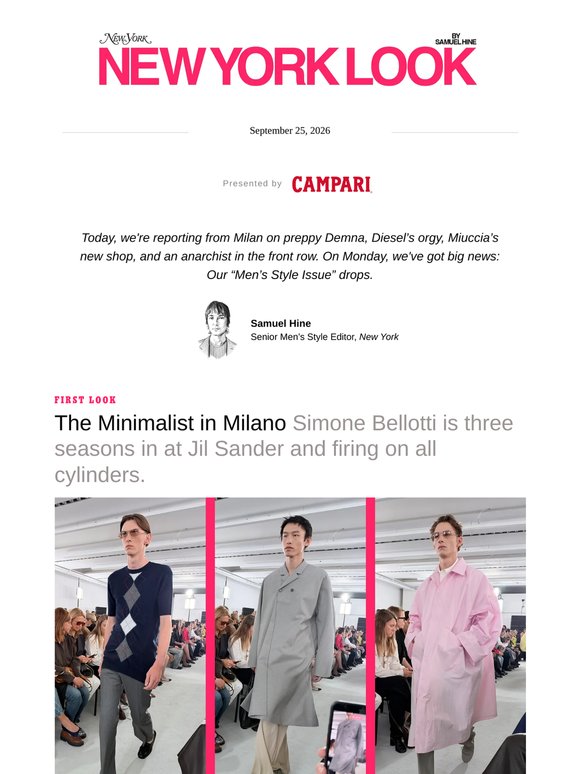 New York

BY SAMUEL HINE

NEW YORK LOOK

September 25, 2026

Presented by CAMPARI

Today, we're reporting from Milan on preppy Demna, Diesel's orgy, Miuccia's new shop, and an anarchist in the front row. On Monday, we've got big news: Our "Men's Style Issue" drops.

Samuel Hine
Senior Men's Style Editor, New York

FIRST LOOK

The Minimalist in Milano Simone Bellotti is three seasons in at Jil Sander and firing on all cylinders.